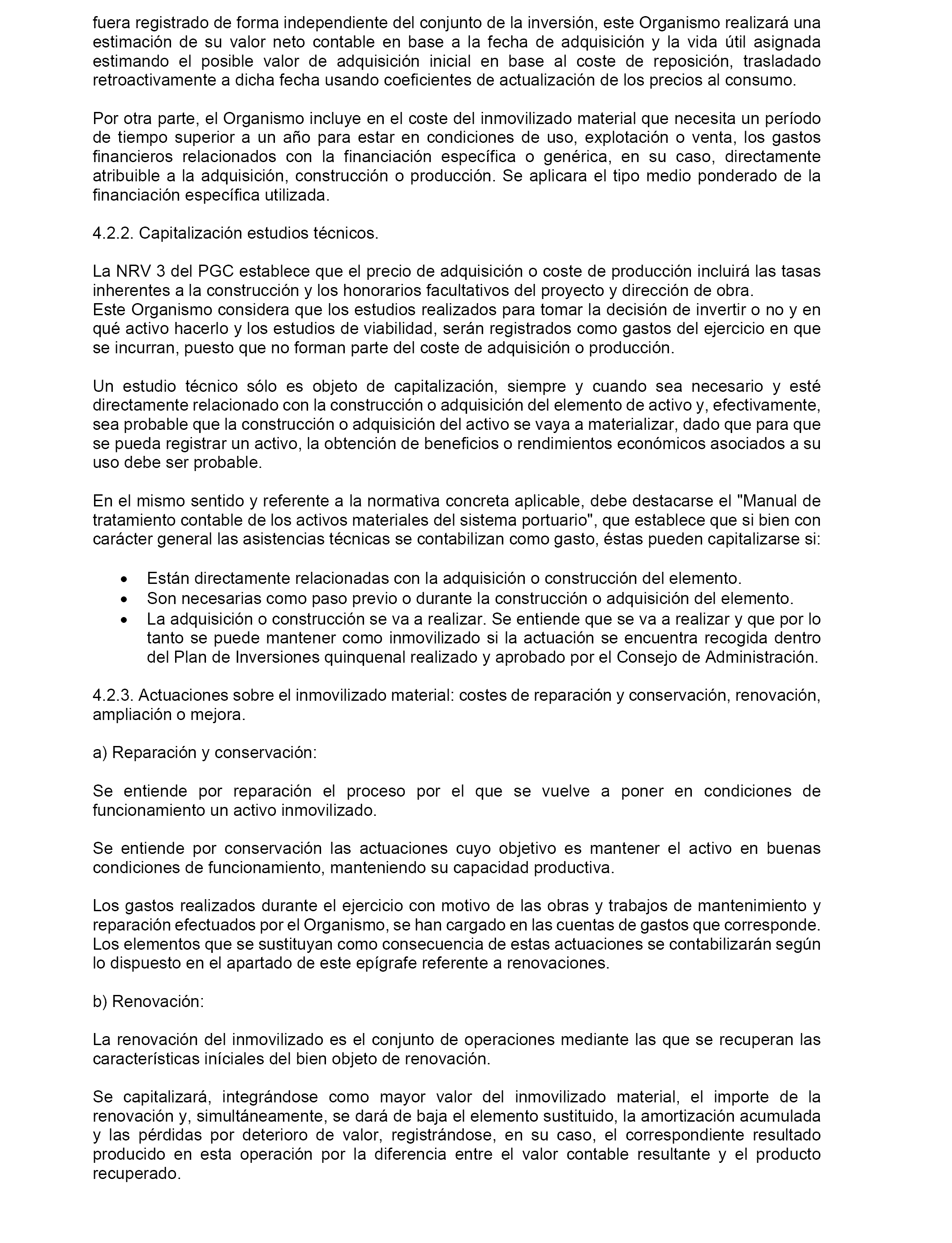 fuera registrado de forma independiente del conjunto de la inversión, este Organismo realizará una estimación de su valor neto contable en base a la fecha de adquisición y la vida útil asignada estimando el posible valor de adquisición inicial en base al coste de reposición, trasladado retroactivamente a dicha fecha usando coeficientes de actualización de los precios al consumo.

Por otra parte, el Organismo incluye en el coste del inmovilizado material que necesita un período de tiempo superior a un año para estar en condiciones de uso, explotación o venta, los gastos financieros relacionados con la financiación específica o genérica, en su caso, directamente atribuible a la adquisición, construcción o producción. Se aplicara el tipo medio ponderado de la financiación específica utilizada.

4.2.2. Capitalización estudios técnicos.

La NRV 3 del PGC establece que el precio de adquisición o coste de producción incluirá las tasas inherentes a la construcción y los honorarios facultativos del proyecto y dirección de obra.
Este Organismo considera que los estudios realizados para tomar la decisión de invertir o no y en qué activo hacerlo y los estudios de viabilidad, serán registrados como gastos del ejercicio en que se incurran, puesto que no forman parte del coste de adquisición o producción.

Un estudio técnico sólo es objeto de capitalización, siempre y cuando sea necesario y esté directamente relacionado con la construcción o adquisición del elemento de activo y, efectivamente, sea probable que la construcción o adquisición del activo se vaya a materializar, dado que para que se pueda registrar un activo, la obtención de beneficios o rendimientos económicos asociados a su uso debe ser probable.

En el mismo sentido y referente a la normativa concreta aplicable, debe destacarse el "Manual de tratamiento contable de los activos materiales del sistema portuario", que establece que si bien con carácter general las asistencias técnicas se contabilizan como gasto, éstas pueden capitalizarse si:

• Están directamente relacionadas con la adquisición o construcción del elemento.
• Son necesarias como paso previo o durante la construcción o adquisición del elemento.
• La adquisición o construcción se va a realizar. Se entiende que se va a realizar y que por lo tanto se puede mantener como inmovilizado si la actuación se encuentra recogida dentro del Plan de Inversiones quinquenal realizado y aprobado por el Consejo de Administración.

4.2.3. Actuaciones sobre el inmovilizado material: costes de reparación y conservación, renovación, ampliación o mejora.

a) Reparación y conservación:

Se entiende por reparación el proceso por el que se vuelve a poner en condiciones de funcionamiento un activo inmovilizado.

Se entiende por conservación las actuaciones cuyo objetivo es mantener el activo en buenas condiciones de funcionamiento, manteniendo su capacidad productiva.

Los gastos realizados durante el ejercicio con motivo de las obras y trabajos de mantenimiento y reparación efectuados por el Organismo, se han cargado en las cuentas de gastos que corresponde. Los elementos que se sustituyan como consecuencia de estas actuaciones se contabilizarán según lo dispuesto en el apartado de este epígrafe referente a renovaciones.

b) Renovación:

La renovación del inmovilizado es el conjunto de operaciones mediante las que se recuperan las características iníciales del bien objeto de renovación.

Se capitalizará, integrándose como mayor valor del inmovilizado material, el importe de la renovación y, simultáneamente, se dará de baja el elemento sustituido, la amortización acumulada y las pérdidas por deterioro de valor, registrándose, en su caso, el correspondiente resultado producido en esta operación por la diferencia entre el valor contable resultante y el producto recuperado.